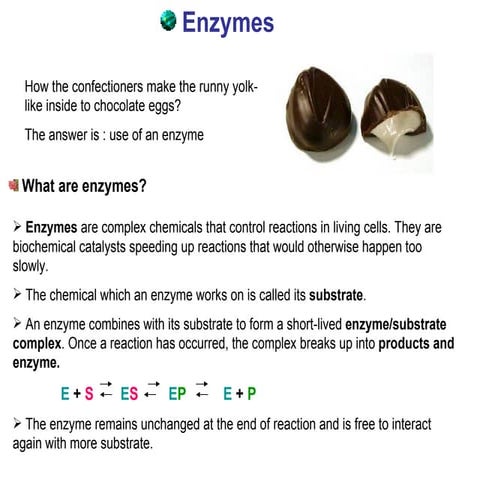 Enzymes

How the confectioners make the runny yolk-like inside to chocolate eggs?

The answer is : use of an enzyme

What are enzymes?

➢ Enzymes are complex chemicals that control reactions in living cells. They are biochemical catalysts speeding up reactions that would otherwise happen too slowly.

➢ The chemical which an enzyme works on is called its substrate.

➢ An enzyme combines with its substrate to form a short-lived enzyme/substrate complex. Once a reaction has occurred, the complex breaks up into products and enzyme.

$E + S \rightleftarrows ES \rightleftarrows EP \rightleftarrows E + P$

➢ The enzyme remains unchanged at the end of reaction and is free to interact again with more substrate.